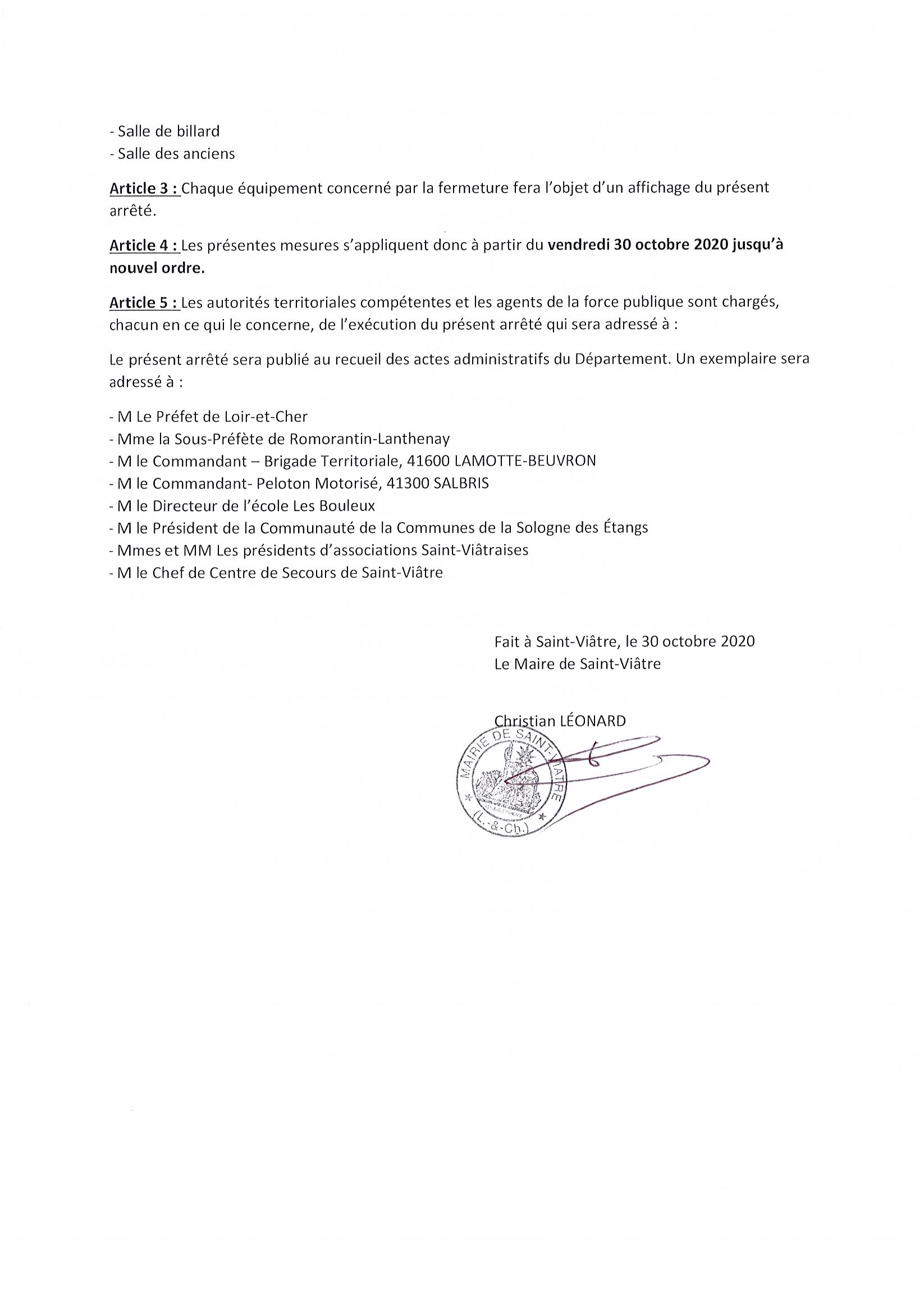 - Salle de billard
- Salle des anciens

Article 3 : Chaque équipement concerné par la fermeture fera l'objet d'un affichage du présent arrêté.

Article 4 : Les présentes mesures s'appliquent donc à partir du vendredi 30 octobre 2020 jusqu'à nouvel ordre.

Article 5 : Les autorités territoriales compétentes et les agents de la force publique sont chargés, chacun en ce qui le concerne, de l'exécution du présent arrêté qui sera adressé à :

Le présent arrêté sera publié au recueil des actes administratifs du Département. Un exemplaire sera adressé à :

- M Le Préfet de Loir-et-Cher
- Mme la Sous-Préfète de Romorantin-Lanthenay
- M le Commandant – Brigade Territoriale, 41600 LAMOTTE-BEUVRON
- M le Commandant- Peloton Motorisé, 41300 SALBRIS
- M le Directeur de l'école Les Bouleux
- M le Président de la Communauté de la Communes de la Sologne des Étangs
- Mmes et MM Les présidents d'associations Saint-Viâtraises
- M le Chef de Centre de Secours de Saint-Viâtre

Fait à Saint-Viâtre, le 30 octobre 2020
Le Maire de Saint-Viâtre

Christian LÉONARD

MAIRIE DE SAINT-VIATRE
(L.-&-Ch.)